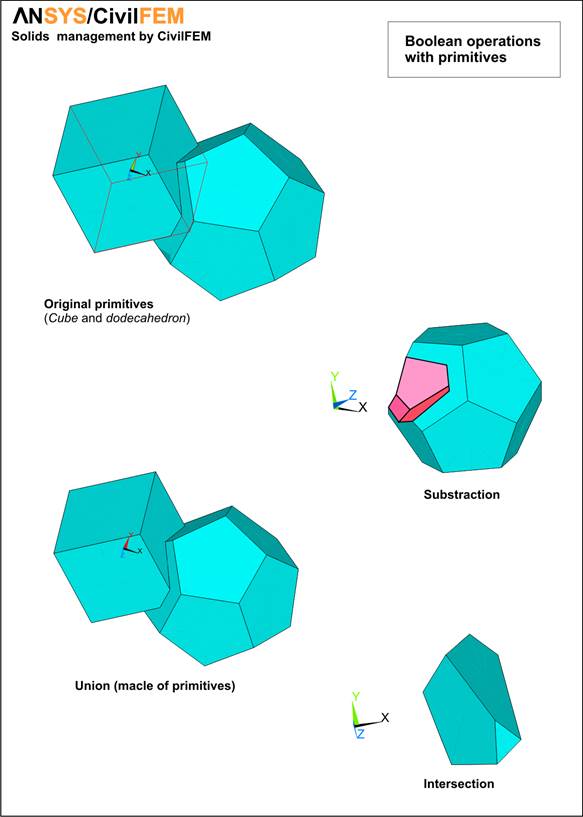 ANSYS/CivilFEM
Solids management by CivilFEM

Boolean operations with primitives

Y
X

Original primitives
(Cube and dodecahedron)

Y
Z
X

Substraction

Y
X

Union (macle of primitives)

Y
X
Z

Intersection